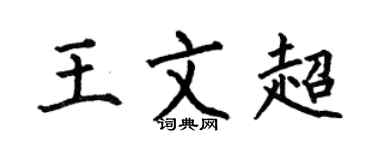 王文超

词典网